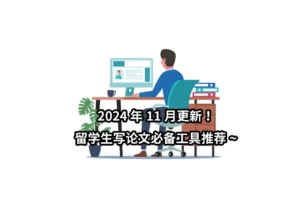 2024 年 11 月更新！
留学生写论文必备工具推荐～